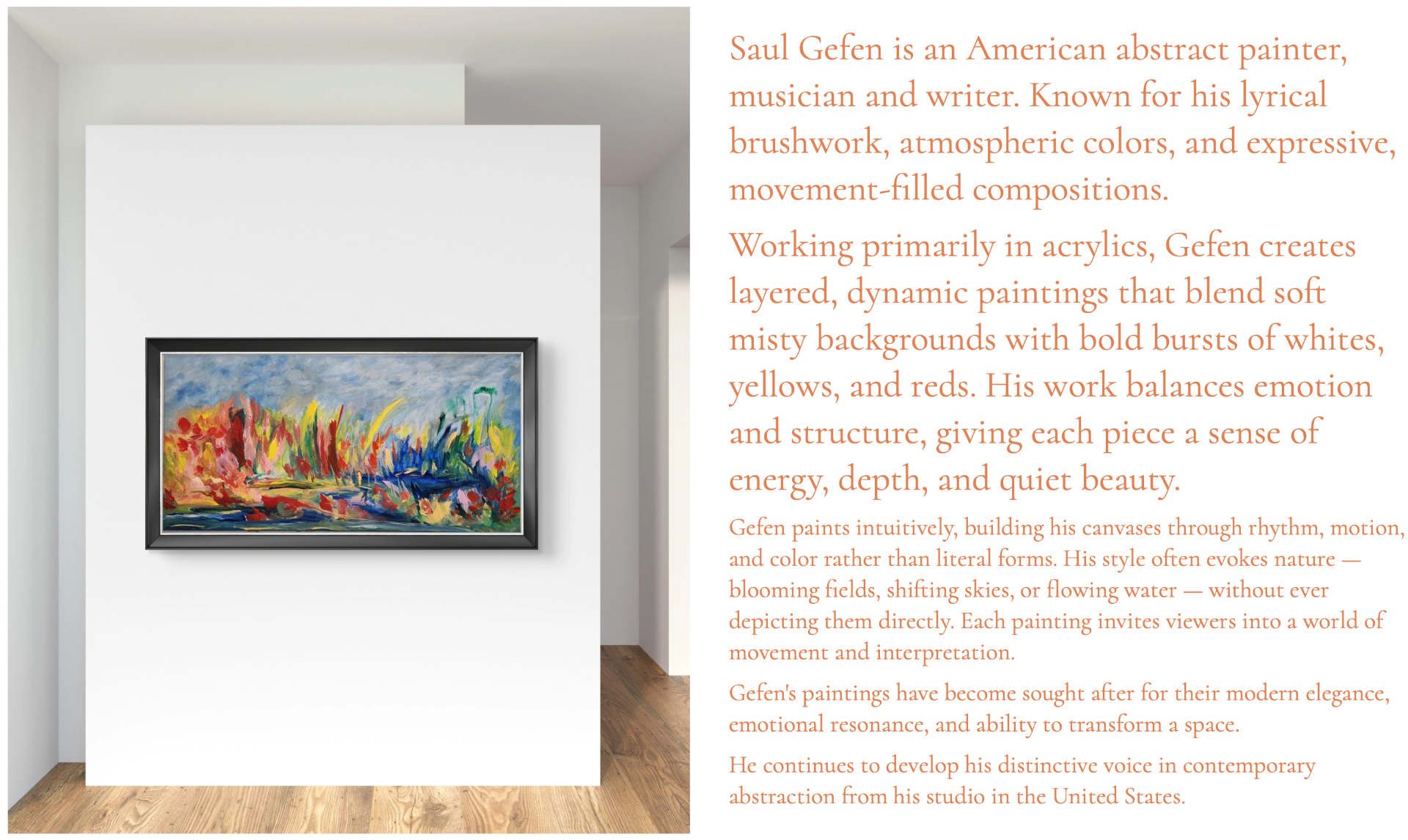 Saul Gefen is an American abstract painter, musician and writer. Known for his lyrical brushwork, atmospheric colors, and expressive, movement-filled compositions.

Working primarily in acrylics, Gefen creates layered, dynamic paintings that blend soft misty backgrounds with bold bursts of whites, yellows, and reds. His work balances emotion and structure, giving each piece a sense of energy, depth, and quiet beauty.

Gefen paints intuitively, building his canvases through rhythm, motion, and color rather than literal forms. His style often evokes nature — blooming fields, shifting skies, or flowing water — without ever depicting them directly. Each painting invites viewers into a world of movement and interpretation.

Gefen's paintings have become sought after for their modern elegance, emotional resonance, and ability to transform a space.

He continues to develop his distinctive voice in contemporary abstraction from his studio in the United States.